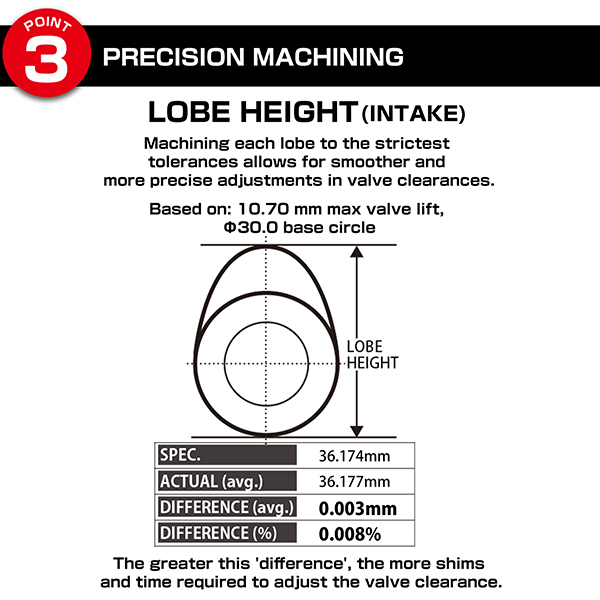 POINT 3

PRECISION MACHINING

LOBE HEIGHT (INTAKE)

Machining each lobe to the strictest tolerances allows for smoother and more precise adjustments in valve clearances.

Based on: 10.70 mm max valve lift, Φ30.0 base circle

LOBE HEIGHT

| SPEC. | 36.174mm |
|---|---|
| ACTUAL (avg.) | 36.177mm |
| DIFFERENCE (avg.) | 0.003mm |
| DIFFERENCE (%) | 0.008% |

The greater this 'difference', the more shims and time required to adjust the valve clearance.